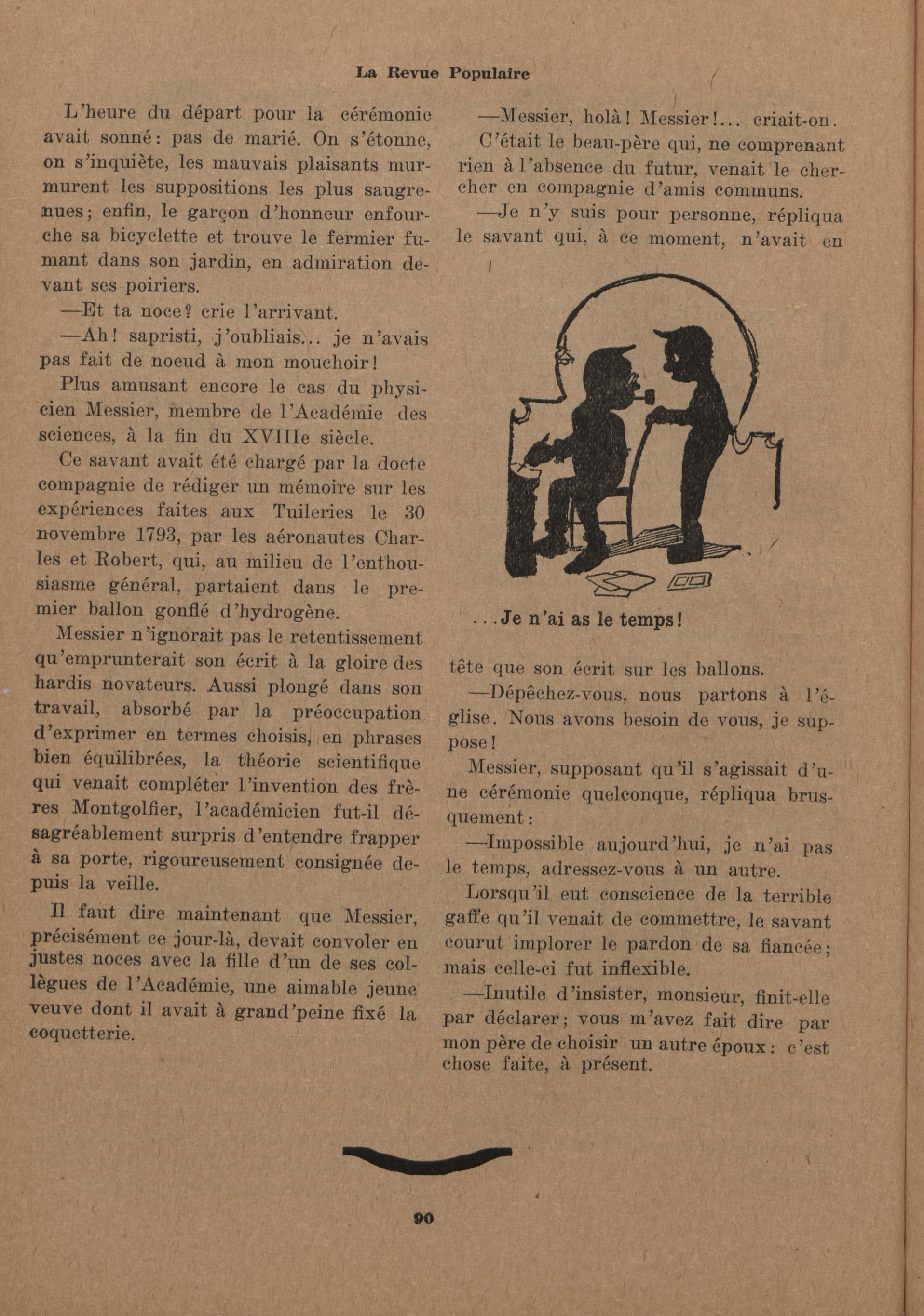 La Revue Populaire

L'heure du départ pour la cérémonie avait sonné: pas de marié. On s'étonne, on s'inquiète, les mauvais plaisants murmurent les suppositions les plus saugrenues; enfin, le garçon d'honneur enfourche sa bicyclette et trouve le fermier fumant dans son jardin, en admiration devant ses poiriers.

—Et ta noce? crie l'arrivant.

—Ah! sapristi, j'oubliais... je n'avais pas fait de noeud à mon mouchoir!

Plus amusant encore le cas du physicien Messier, membre de l'Académie des sciences, à la fin du XVIIIe siècle.

Ce savant avait été chargé par la docte compagnie de rédiger un mémoire sur les expériences faites aux Tuileries le 30 novembre 1793, par les aéronautes Charles et Robert, qui, au milieu de l'enthousiasme général, partaient dans le premier ballon gonflé d'hydrogène.

Messier n'ignorait pas le retentissement qu'emprunterait son écrit à la gloire des hardis novateurs. Aussi plongé dans son travail, absorbé par la préoccupation d'exprimer en termes choisis, en phrases bien équilibrées, la théorie scientifique qui venait compléter l'invention des frères Montgolfier, l'académicien fut-il désagréablement surpris d'entendre frapper à sa porte, rigoureusement consignée depuis la veille.

Il faut dire maintenant que Messier, précisément ce jour-là, devait convoler en justes noces avec la fille d'un de ses collègues de l'Académie, une aimable jeune veuve dont il avait à grand'peine fixé la coquetterie.

—Messier, holà! Messier!... criait-on.

C'était le beau-père qui, ne comprenant rien à l'absence du futur, venait le chercher en compagnie d'amis communs.

—Je n'y suis pour personne, répliqua le savant qui, à ce moment, n'avait en

...Je n'ai as le temps!

tête que son écrit sur les ballons.

—Dépêchez-vous, nous partons à l'église. Nous avons besoin de vous, je suppose!

Messier, supposant qu'il s'agissait d'une cérémonie quelconque, répliqua brusquement:

—Impossible aujourd'hui, je n'ai pas le temps, adressez-vous à un autre.

Lorsqu'il eut conscience de la terrible gaffe qu'il venait de commettre, le savant courut implorer le pardon de sa fiancée; mais celle-ci fut inflexible.

—Inutile d'insister, monsieur, finit-elle par déclarer; vous m'avez fait dire par mon père de choisir un autre époux: c'est chose faite, à présent.

90